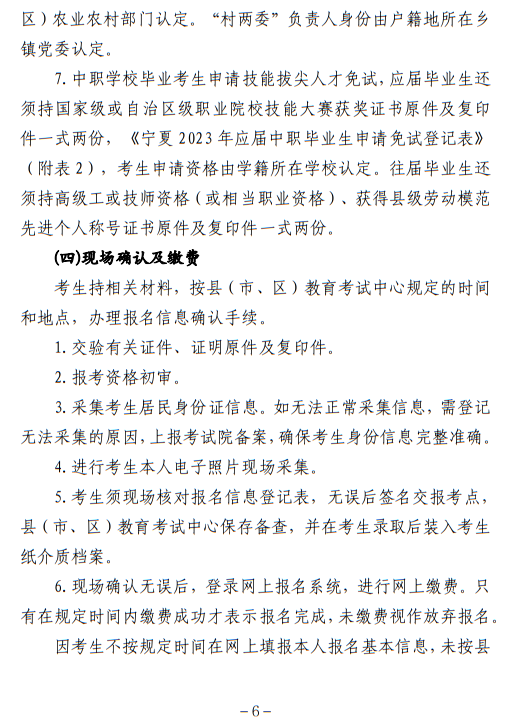 区）农业农村部门认定。“村两委”负责人身份由户籍地所在乡镇党委认定。

7. 中职学校毕业考生申请技能拔尖人才免试，应届毕业生还须持国家级或自治区级职业院校技能大赛获奖证书原件及复印件一式两份，《宁夏 2023 年应届中职毕业生申请免试登记表》（附表 2），考生申请资格由学籍所在学校认定。往届毕业生还须持高级工或技师资格（或相当职业资格）、获得县级劳动模范先进个人称号证书原件及复印件一式两份。

(四)现场确认及缴费

考生持相关材料，按县（市、区）教育考试中心规定的时间和地点，办理报名信息确认手续。

1. 交验有关证件、证明原件及复印件。

2. 报考资格初审。

3. 采集考生居民身份证信息。如无法正常采集信息，需登记无法采集的原因，上报考试院备案，确保考生身份信息完整准确。

4. 进行考生本人电子照片现场采集。

5. 考生须现场核对报名信息登记表，无误后签名交报考点，县（市、区）教育考试中心保存备查，并在考生录取后装入考生纸介质档案。

6. 现场确认无误后，登录网上报名系统，进行网上缴费。只有在规定时间内缴费成功才表示报名完成，未缴费视作放弃报名。

因考生不按规定时间在网上填报本人报名基本信息，未按县

－6－